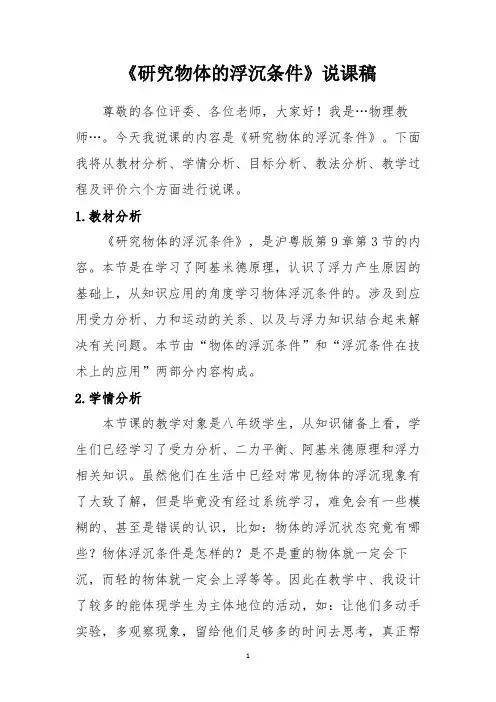 《研究物体的浮沉条件》说课稿

尊敬的各位评委、各位老师，大家好！我是…物理教师…。今天我说课的内容是《研究物体的浮沉条件》。下面我将从教材分析、学情分析、目标分析、教法分析、教学过程及评价六个方面进行说课。

1.教材分析

《研究物体的浮沉条件》，是沪粤版第9章第3节的内容。本节是在学习了阿基米德原理，认识了浮力产生原因的基础上，从知识应用的角度学习物体浮沉条件的。涉及到应用受力分析、力和运动的关系、以及与浮力知识结合起来解决有关问题。本节由“物体的浮沉条件”和“浮沉条件在技术上的应用”两部分内容构成。

2.学情分析

本节课的教学对象是八年级学生，从知识储备上看，学生们已经学习了受力分析、二力平衡、阿基米德原理和浮力相关知识。虽然他们在生活中已经对常见物体的浮沉现象有了大致了解，但是毕竟没有经过系统学习，难免会有一些模糊的、甚至是错误的认识，比如：物体的浮沉状态究竟有哪些？物体浮沉条件是怎样的？是不是重的物体就一定会下沉，而轻的物体就一定会上浮等等。因此在教学中、我设计了较多的能体现学生为主体地位的活动，如：让他们多动手实验，多观察现象，留给他们足够多的时间去思考，真正帮

1